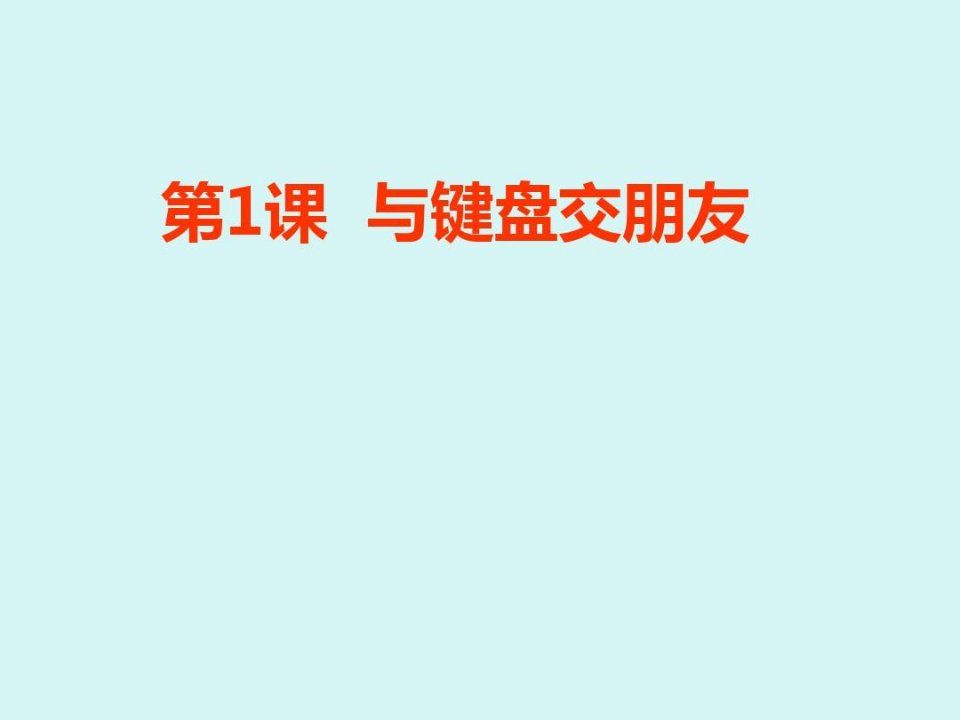 第1课 与键盘交朋友